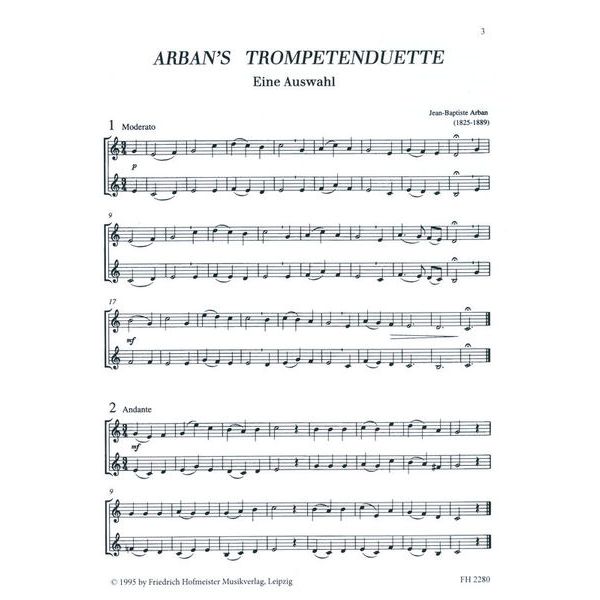 3

ARBAN'S TROMPETENDUETTE

Eine Auswahl

Jean-Baptiste Arban
(1825-1889)

1 Moderato

p

9

17

mf

2 Andante

mf

9

© 1995 by Friedrich Hofmeister Musikverlag, Leipzig

FH 2280